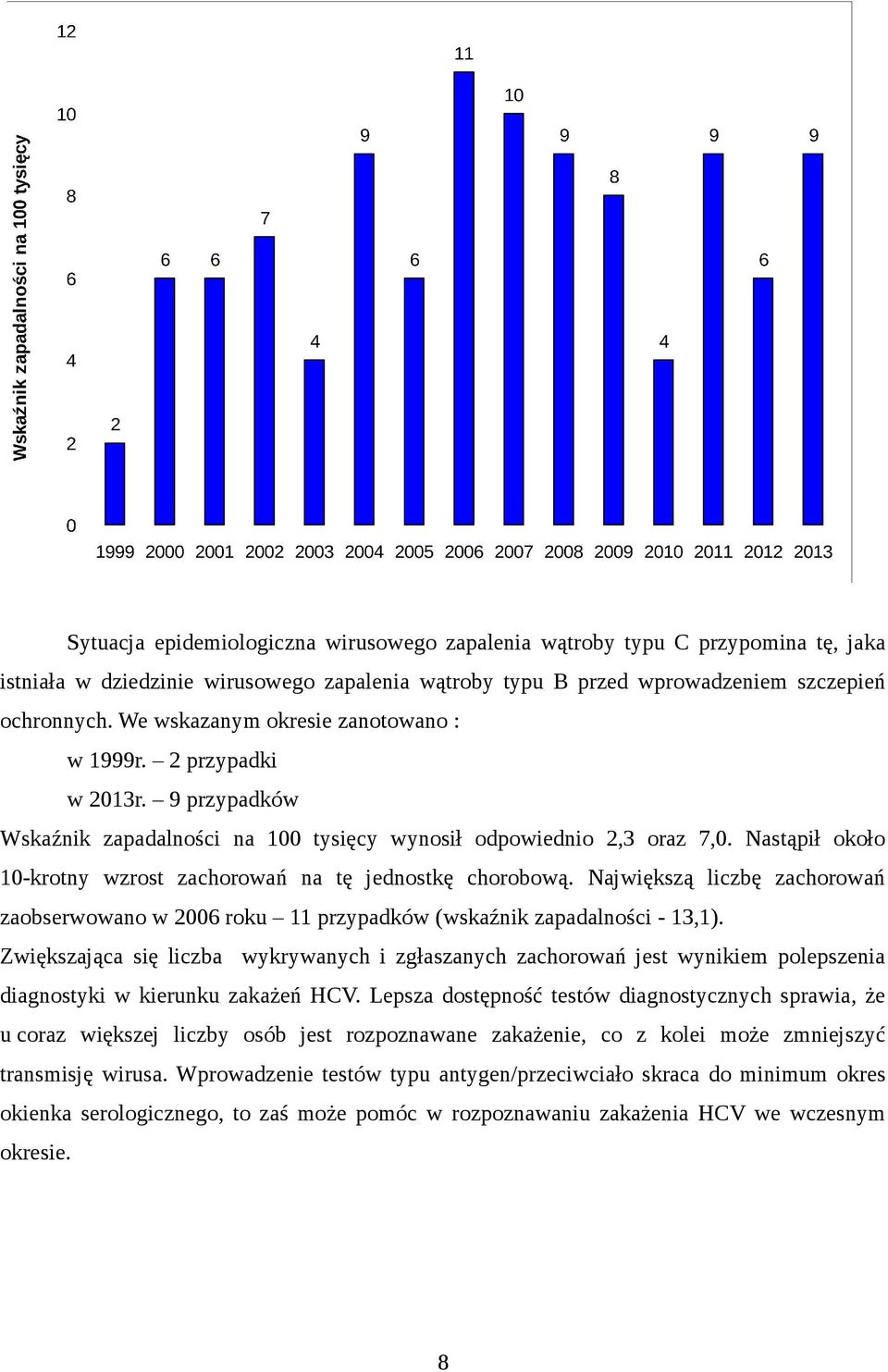 Wskaźnik zapadalności na 100 tysięcy

12
10
8
6
4
2
0

2
6
6
7
4
9
6
11
10
9
8
4
9
6
9

1999 2000 2001 2002 2003 2004 2005 2006 2007 2008 2009 2010 2011 2012 2013

Sytuacja epidemiologiczna wirusowego zapalenia wątroby typu C przypomina tę, jaka istniała w dziedzinie wirusowego zapalenia wątroby typu B przed wprowadzeniem szczepień ochronnych. We wskazanym okresie zanotowano :

w 1999r. – 2 przypadki

w 2013r. – 9 przypadków

Wskaźnik zapadalności na 100 tysięcy wynosił odpowiednio 2,3 oraz 7,0. Nastąpił około 10-krotny wzrost zachorowań na tę jednostkę chorobową. Największą liczbę zachorowań zaobserwowano w 2006 roku – 11 przypadków (wskaźnik zapadalności - 13,1). Zwiększająca się liczba wykrywanych i zgłaszanych zachorowań jest wynikiem polepszenia diagnostyki w kierunku zakażeń HCV. Lepsza dostępność testów diagnostycznych sprawia, że u coraz większej liczby osób jest rozpoznawane zakażenie, co z kolei może zmniejszyć transmisję wirusa. Wprowadzenie testów typu antygen/przeciwciało skraca do minimum okres okienka serologicznego, to zaś może pomóc w rozpoznawaniu zakażenia HCV we wczesnym okresie.

8